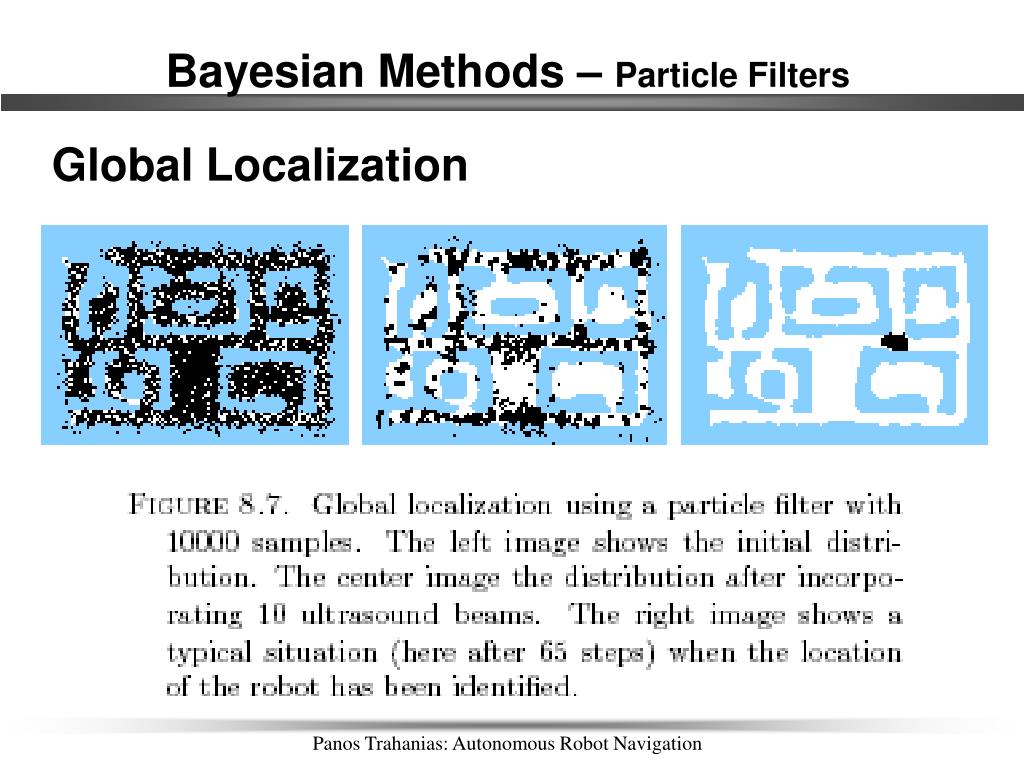 Bayesian Methods – Particle Filters

Global Localization

FIGURE 8.7. Global localization using a particle filter with 10000 samples. The left image shows the initial distribution. The center image the distribution after incorporating 10 ultrasound beams. The right image shows a typical situation (here after 65 steps) when the location of the robot has been identified.

Panos Trahanias: Autonomous Robot Navigation